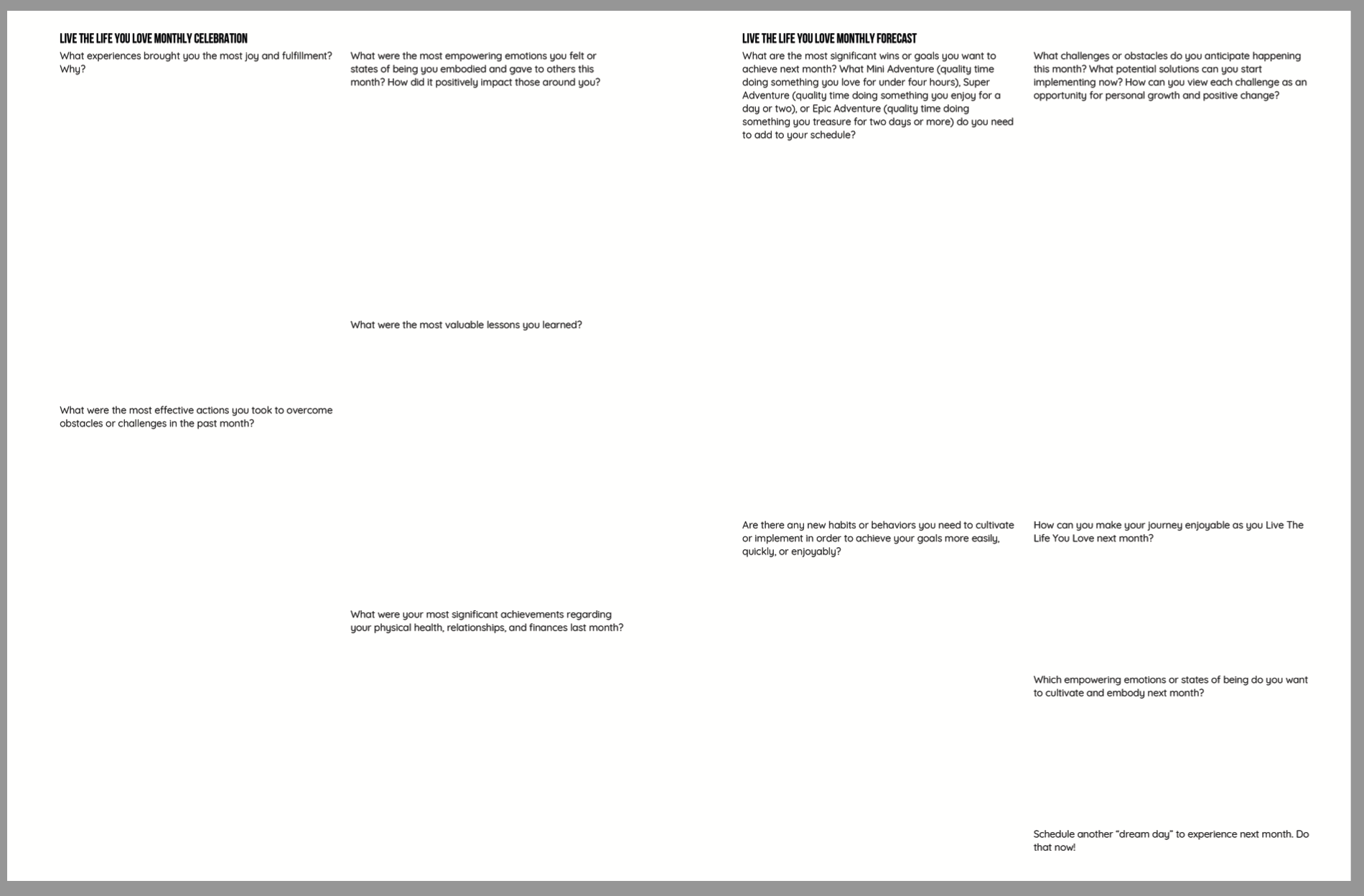 LIVE THE LIFE YOU LOVE MONTHLY CELEBRATION

What experiences brought you the most joy and fulfillment? Why?

What were the most effective actions you took to overcome obstacles or challenges in the past month?

What were the most empowering emotions you felt or states of being you embodied and gave to others this month? How did it positively impact those around you?

What were the most valuable lessons you learned?

What were your most significant achievements regarding your physical health, relationships, and finances last month?

LIVE THE LIFE YOU LOVE MONTHLY FORECAST

What are the most significant wins or goals you want to achieve next month? What Mini Adventure (quality time doing something you love for under four hours), Super Adventure (quality time doing something you enjoy for a day or two), or Epic Adventure (quality time doing something you treasure for two days or more) do you need to add to your schedule?

Are there any new habits or behaviors you need to cultivate or implement in order to achieve your goals more easily, quickly, or enjoyably?

What challenges or obstacles do you anticipate happening this month? What potential solutions can you start implementing now? How can you view each challenge as an opportunity for personal growth and positive change?

How can you make your journey enjoyable as you Live The Life You Love next month?

Which empowering emotions or states of being do you want to cultivate and embody next month?

Schedule another “dream day” to experience next month. Do that now!